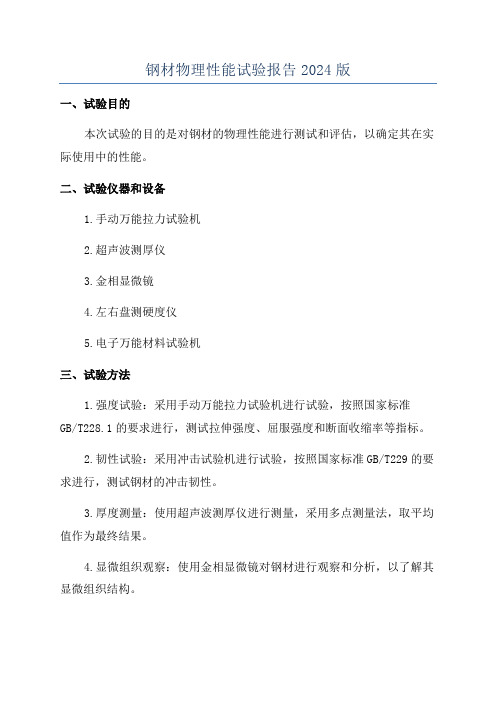 钢材物理性能试验报告 2024 版

一、试验目的

本次试验的目的是对钢材的物理性能进行测试和评估，以确定其在实际使用中的性能。

二、试验仪器和设备

1.手动万能拉力试验机

2.超声波测厚仪

3.金相显微镜

4.左右盘测硬度仪

5.电子万能材料试验机

三、试验方法

1.强度试验：采用手动万能拉力试验机进行试验，按照国家标准 GB/T228.1 的要求进行，测试拉伸强度、屈服强度和断面收缩率等指标。

2.韧性试验：采用冲击试验机进行试验，按照国家标准 GB/T229 的要求进行，测试钢材的冲击韧性。

3.厚度测量：使用超声波测厚仪进行测量，采用多点测量法，取平均值作为最终结果。

4.显微组织观察：使用金相显微镜对钢材进行观察和分析，以了解其显微组织结构。